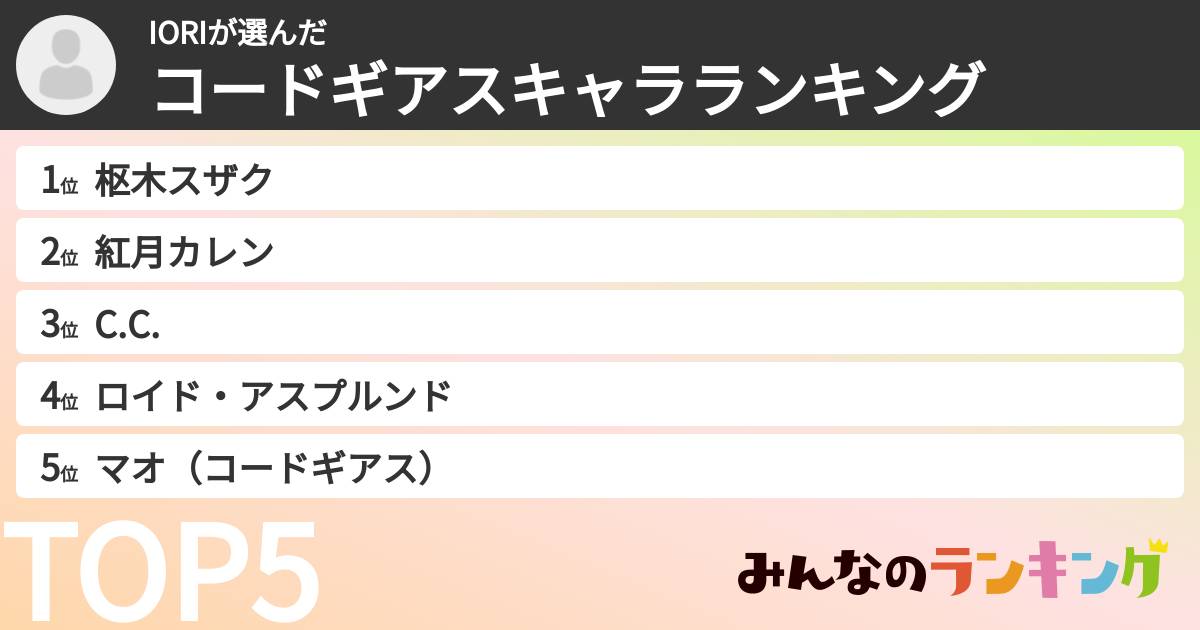 IORIが選んだ
コードギアスキャラランキング

1位 枢木スザク
2位 紅月カレン
3位 C.C.
4位 ロイド・アスプルンド
5位 マオ（コードギアス）

TOP5

みんなのランキング